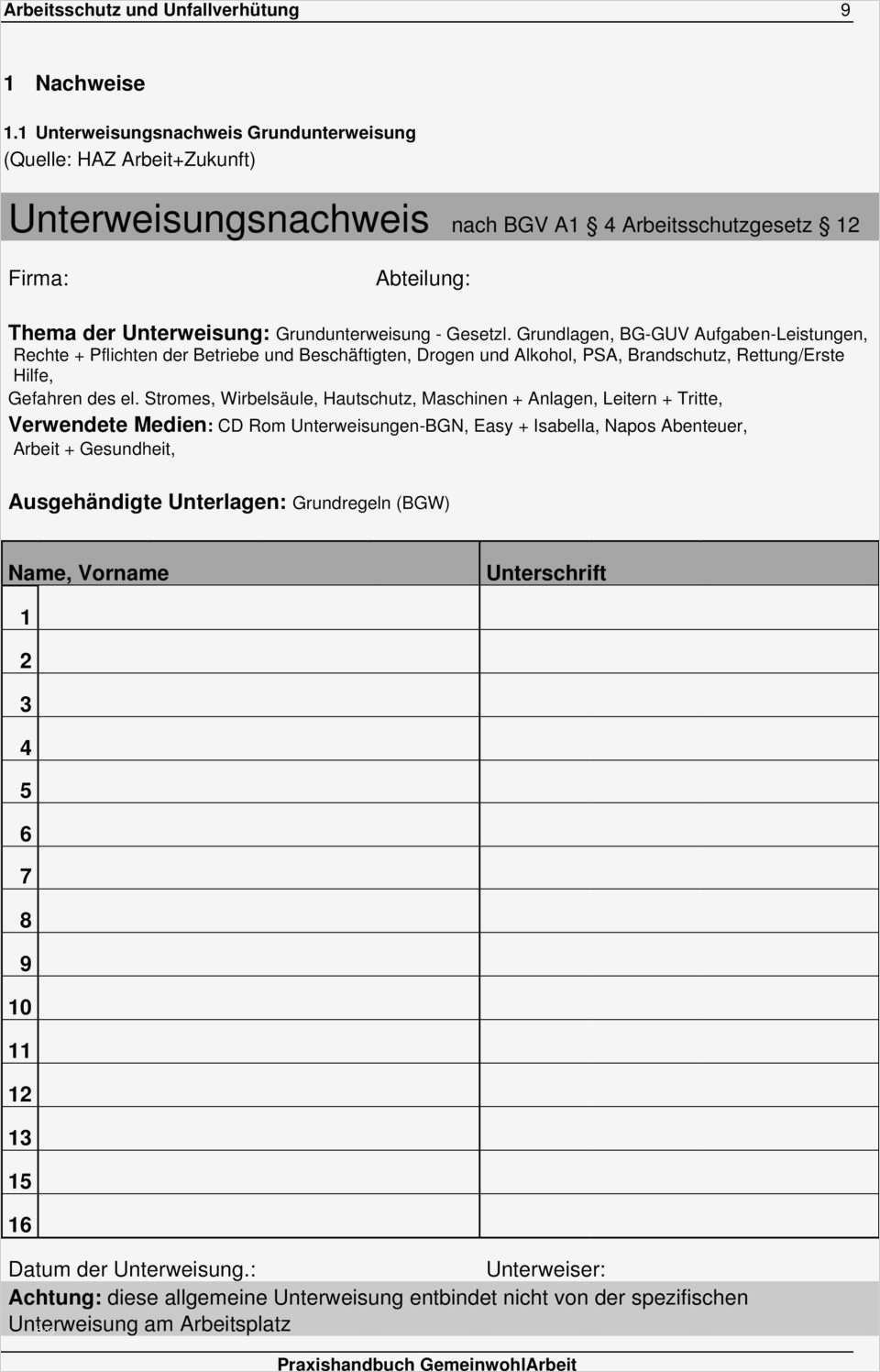 Arbeitsschutz und Unfallverhütung 9

1 Nachweise

1.1 Unterweisungsnachweis Grundunterweisung
(Quelle: HAZ Arbeit+Zukunft)

Unterweisungsnachweis nach BGV A1 § 4 Arbeitsschutzgesetz § 12

Firma: Abteilung:

Thema der Unterweisung: Grundunterweisung - Gesetzl. Grundlagen, BG-GUV Aufgaben-Leistungen, Rechte + Pflichten der Betriebe und Beschäftigten, Drogen und Alkohol, PSA, Brandschutz, Rettung/Erste Hilfe,
Gefahren des el. Stromes, Wirbelsäule, Hautschutz, Maschinen + Anlagen, Leitern + Tritte,
Verwendete Medien: CD Rom Unterweisungen-BGN, Easy + Isabella, Napos Abenteuer, Arbeit + Gesundheit,

Ausgehändigte Unterlagen: Grundregeln (BGW)

| Name, Vorname | Unterschrift |
|---|---|
| 1 | |
| 2 | |
| 3 | |
| 4 | |
| 5 | |
| 6 | |
| 7 | |
| 8 | |
| 9 | |
| 10 | |
| 11 | |
| 12 | |
| 13 | |
| 15 | |
| 16 | |

Datum der Unterweisung.: Unterweiser:
Achtung: diese allgemeine Unterweisung entbindet nicht von der spezifischen Unterweisung am Arbeitsplatz

Praxishandbuch GemeinwohlArbeit